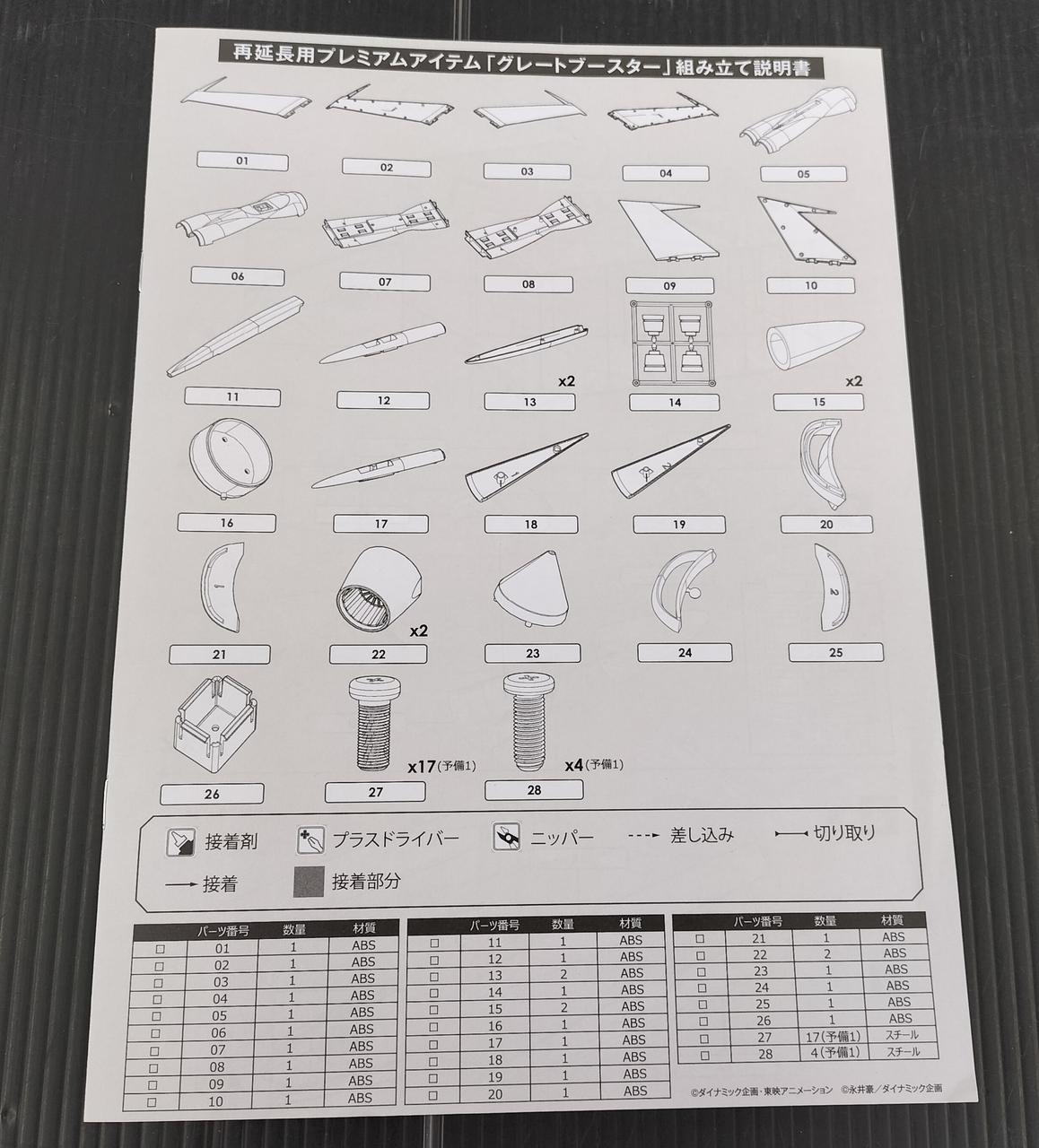 再延長用プレミアムアイテム「グレートブースター」組み立て説明書

01

02

03

04

05

06

07

08

09

10

11

12

13 x2

14

15 x2

16

17

18

19

20

21

22 x2

23

24

25

26

27 x17(予備1)

28 x4(予備1)

接着剤 プラスドライバー ニッパー 差し込み 切り取り

接着 接着部分

| | パーツ番号 | 数量 | 材質 |
|---|---|---|---|
| ☐ | 01 | 1 | ABS |
| ☐ | 02 | 1 | ABS |
| ☐ | 03 | 1 | ABS |
| ☐ | 04 | 1 | ABS |
| ☐ | 05 | 1 | ABS |
| ☐ | 06 | 1 | ABS |
| ☐ | 07 | 1 | ABS |
| ☐ | 08 | 1 | ABS |
| ☐ | 09 | 1 | ABS |
| ☐ | 10 | 1 | ABS |

| | パーツ番号 | 数量 | 材質 |
|---|---|---|---|
| ☐ | 11 | 1 | ABS |
| ☐ | 12 | 1 | ABS |
| ☐ | 13 | 2 | ABS |
| ☐ | 14 | 1 | ABS |
| ☐ | 15 | 2 | ABS |
| ☐ | 16 | 1 | ABS |
| ☐ | 17 | 1 | ABS |
| ☐ | 18 | 1 | ABS |
| ☐ | 19 | 1 | ABS |
| ☐ | 20 | 1 | ABS |

| | パーツ番号 | 数量 | 材質 |
|---|---|---|---|
| ☐ | 21 | 1 | ABS |
| ☐ | 22 | 2 | ABS |
| ☐ | 23 | 1 | ABS |
| ☐ | 24 | 1 | ABS |
| ☐ | 25 | 1 | ABS |
| ☐ | 26 | 1 | ABS |
| ☐ | 27 | 17(予備1) | スチール |
| ☐ | 28 | 4(予備1) | スチール |

©ダイナミック企画・東映アニメーション ©永井豪/ダイナミック企画